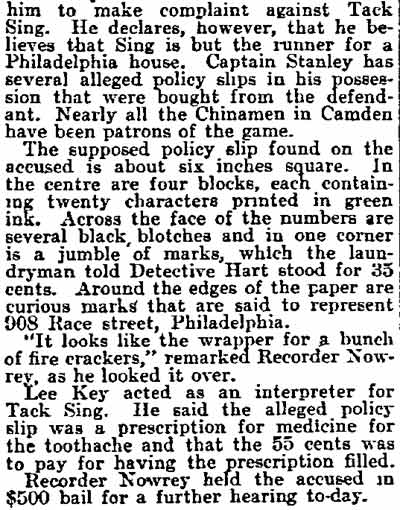 him to make complaint against Tack Sing. He declares, however, that he believes that Sing is but the runner for a Philadelphia house. Captain Stanley has several alleged policy slips in his possession that were bought from the defendant. Nearly all the Chinamen in Camden have been patrons of the game.

The supposed policy slip found on the accused is about six inches square. In the centre are four blocks, each containing twenty characters printed in green ink. Across the face of the numbers are several black blotches and in one corner is a jumble of marks, which the laundryman told Detective Hart stood for 35 cents. Around the edges of the paper are curious marks that are said to represent 908 Race street, Philadelphia.

"It looks like the wrapper for a bunch of fire crackers," remarked Recorder Nowrey, as he looked it over.

Lee Key acted as an interpreter for Tack Sing. He said the alleged policy slip was a prescription for medicine for the toothache and that the 55 cents was to pay for having the prescription filled.

Recorder Nowrey held the accused in $500 bail for a further hearing to-day.